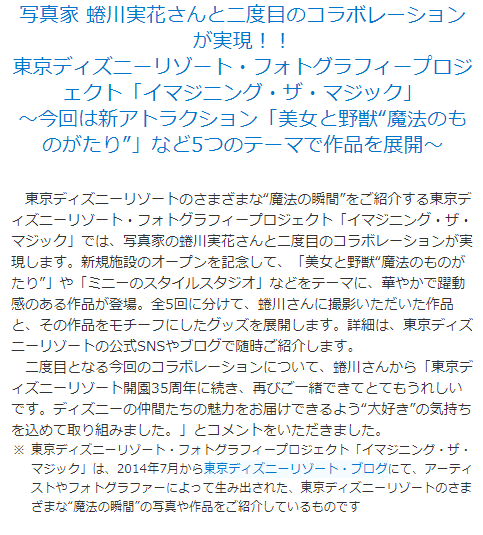 写真家 蜷川実花さんと二度目のコラボレーションが実現！！
東京ディズニーリゾート・フォトグラフィープロジェクト「イマジニング・ザ・マジック」
～今回は新アトラクション「美女と野獣“魔法のものがたり”」など5つのテーマで作品を展開～

東京ディズニーリゾートのさまざまな“魔法の瞬間”をご紹介する東京ディズニーリゾート・フォトグラフィープロジェクト「イマジニング・ザ・マジック」では、写真家の蜷川実花さんと二度目のコラボレーションが実現します。新規施設のオープンを記念して、「美女と野獣“魔法のものがたり”」や「ミニーのスタイルスタジオ」などをテーマに、華やかで躍動感のある作品が登場。全5回に分けて、蜷川さんに撮影いただいた作品と、その作品をモチーフにしたグッズを展開します。詳細は、東京ディズニーリゾートの公式SNSやブログで随時ご紹介します。

二度目となる今回のコラボレーションについて、蜷川さんから「東京ディズニーリゾート開園35周年に続き、再びご一緒できてとてもうれしいです。ディズニーの仲間たちの魅力をお届けできるよう“大好き”の気持ちを込めて取り組みました。」とコメントをいただきました。

※ 東京ディズニーリゾート・フォトグラフィープロジェクト「イマジニング・ザ・マジック」は、2014年7月から東京ディズニーリゾート・ブログにて、アーティストやフォトグラファーによって生み出された、東京ディズニーリゾートのさまざまな“魔法の瞬間”の写真や作品をご紹介しているものです